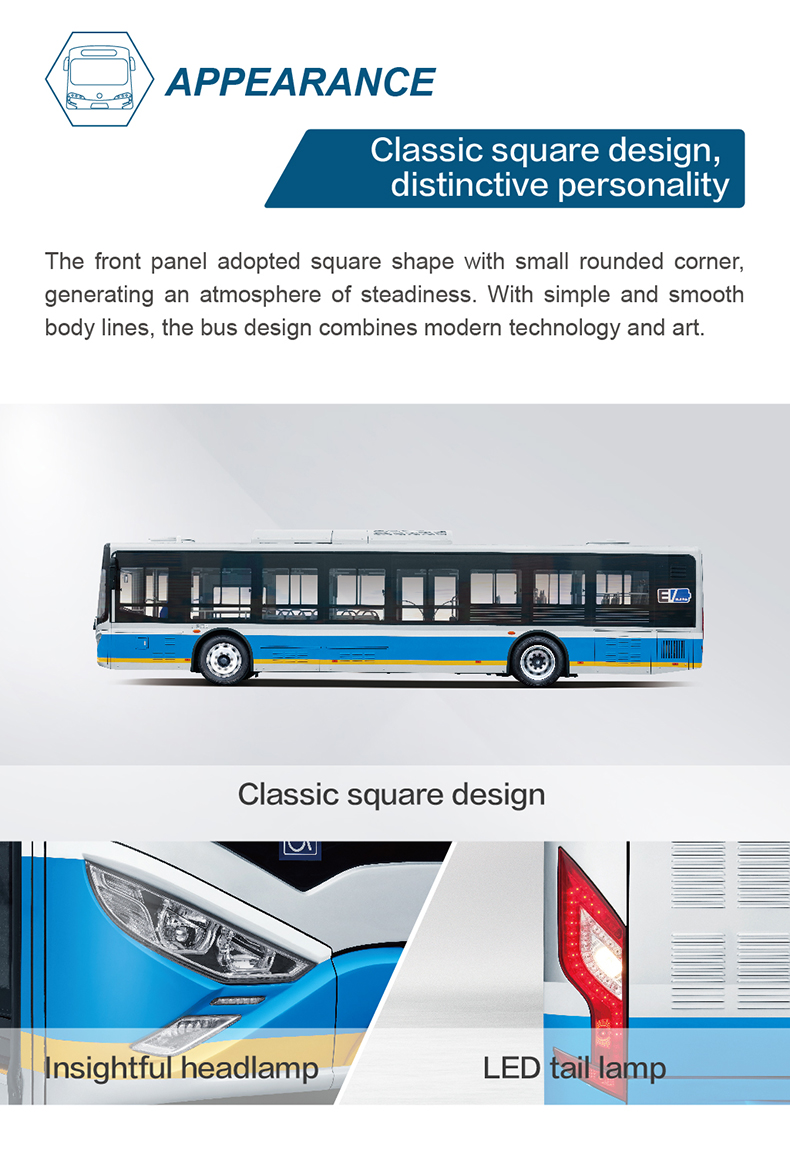 APPEARANCE

Classic square design, distinctive personality

The front panel adopted square shape with small rounded corner, generating an atmosphere of steadiness. With simple and smooth body lines, the bus design combines modern technology and art.

Classic square design

Insightful headlamp

LED tail lamp